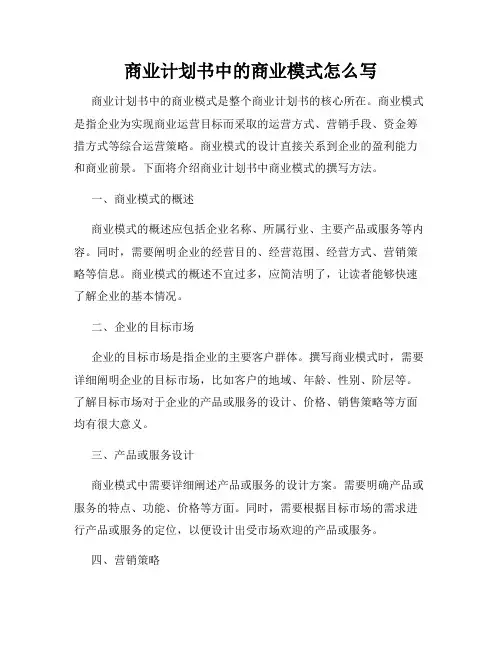 商业计划书中的商业模式怎么写

商业计划书中的商业模式是整个商业计划书的核心所在。商业模式是指企业为实现商业运营目标而采取的运营方式、营销手段、资金筹措方式等综合运营策略。商业模式的设计直接关系到企业的盈利能力和商业前景。下面将介绍商业计划书中商业模式的撰写方法。

一、商业模式的概述

商业模式的概述应包括企业名称、所属行业、主要产品或服务等内容。同时，需要阐明企业的经营目的、经营范围、经营方式、营销策略等信息。商业模式的概述不宜过多，应简洁明了，让读者能够快速了解企业的基本情况。

二、企业的目标市场

企业的目标市场是指企业的主要客户群体。撰写商业模式时，需要详细阐明企业的目标市场，比如客户的地域、年龄、性别、阶层等。了解目标市场对于企业的产品或服务的设计、价格、销售策略等方面均有很大意义。

三、产品或服务设计

商业模式中需要详细阐述产品或服务的设计方案。需要明确产品或服务的特点、功能、价格等方面。同时，需要根据目标市场的需求进行产品或服务的定位，以便设计出受市场欢迎的产品或服务。

四、营销策略